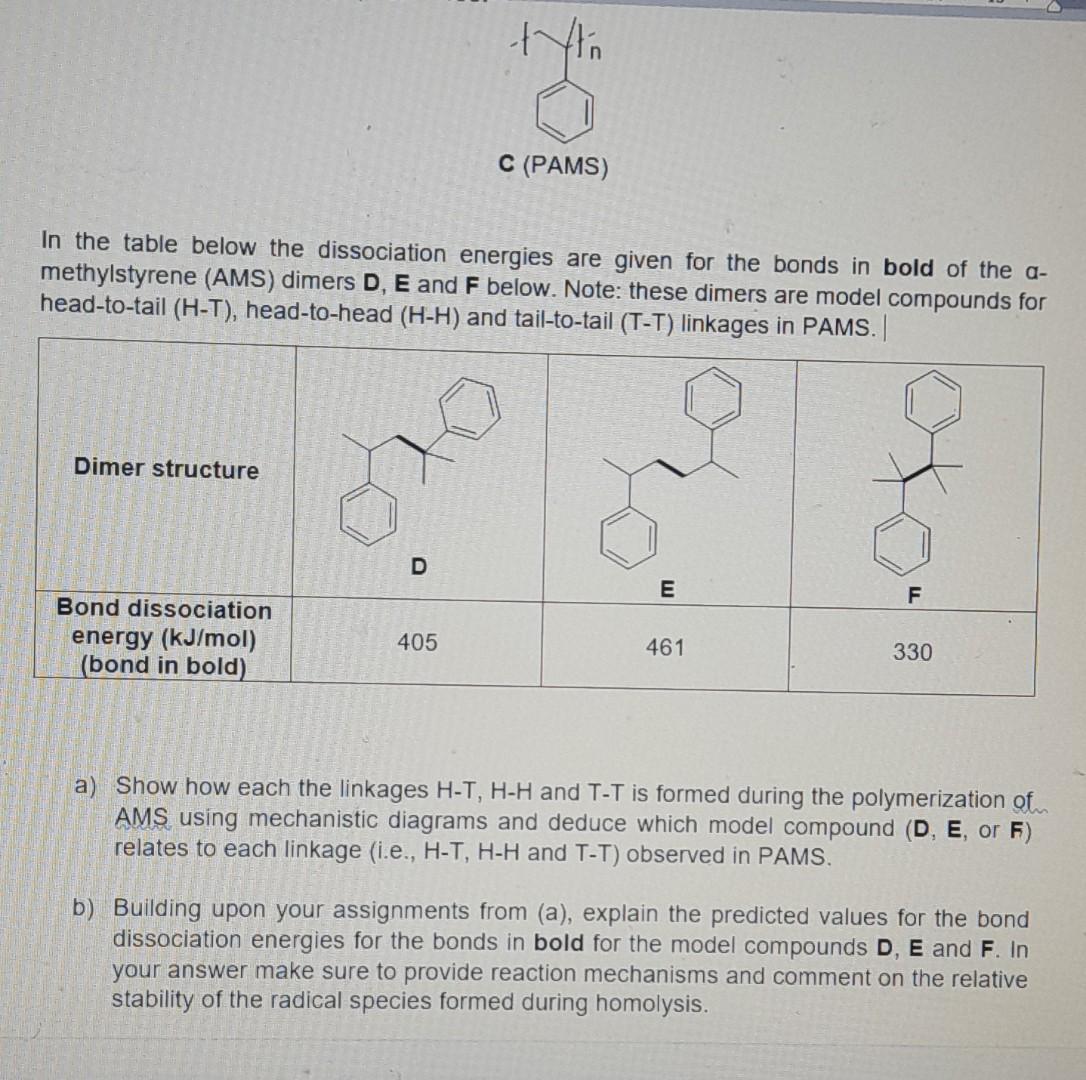 n

C (PAMS)

In the table below the dissociation energies are given for the bonds in bold of the α-methylstyrene (AMS) dimers D, E and F below. Note: these dimers are model compounds for head-to-tail (H-T), head-to-head (H-H) and tail-to-tail (T-T) linkages in PAMS.

| Dimer structure | D | E | F |
|---|---|---|---|
| Bond dissociation energy (kJ/mol) (bond in bold) | 405 | 461 | 330 |

a) Show how each the linkages H-T, H-H and T-T is formed during the polymerization of AMS using mechanistic diagrams and deduce which model compound (D, E, or F) relates to each linkage (i.e., H-T, H-H and T-T) observed in PAMS.

b) Building upon your assignments from (a), explain the predicted values for the bond dissociation energies for the bonds in bold for the model compounds D, E and F. In your answer make sure to provide reaction mechanisms and comment on the relative stability of the radical species formed during homolysis.